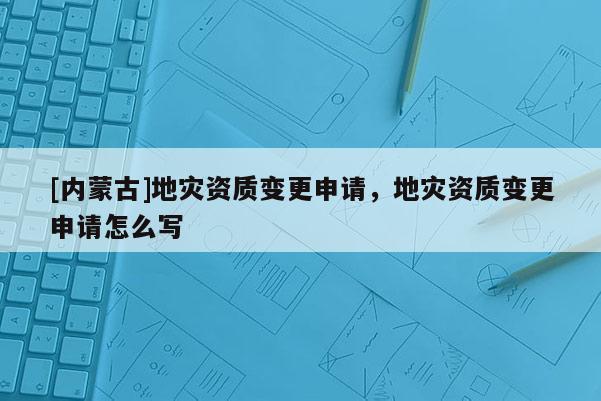 [内蒙古]地灾资质变更申请，地灾资质变更申请怎么写